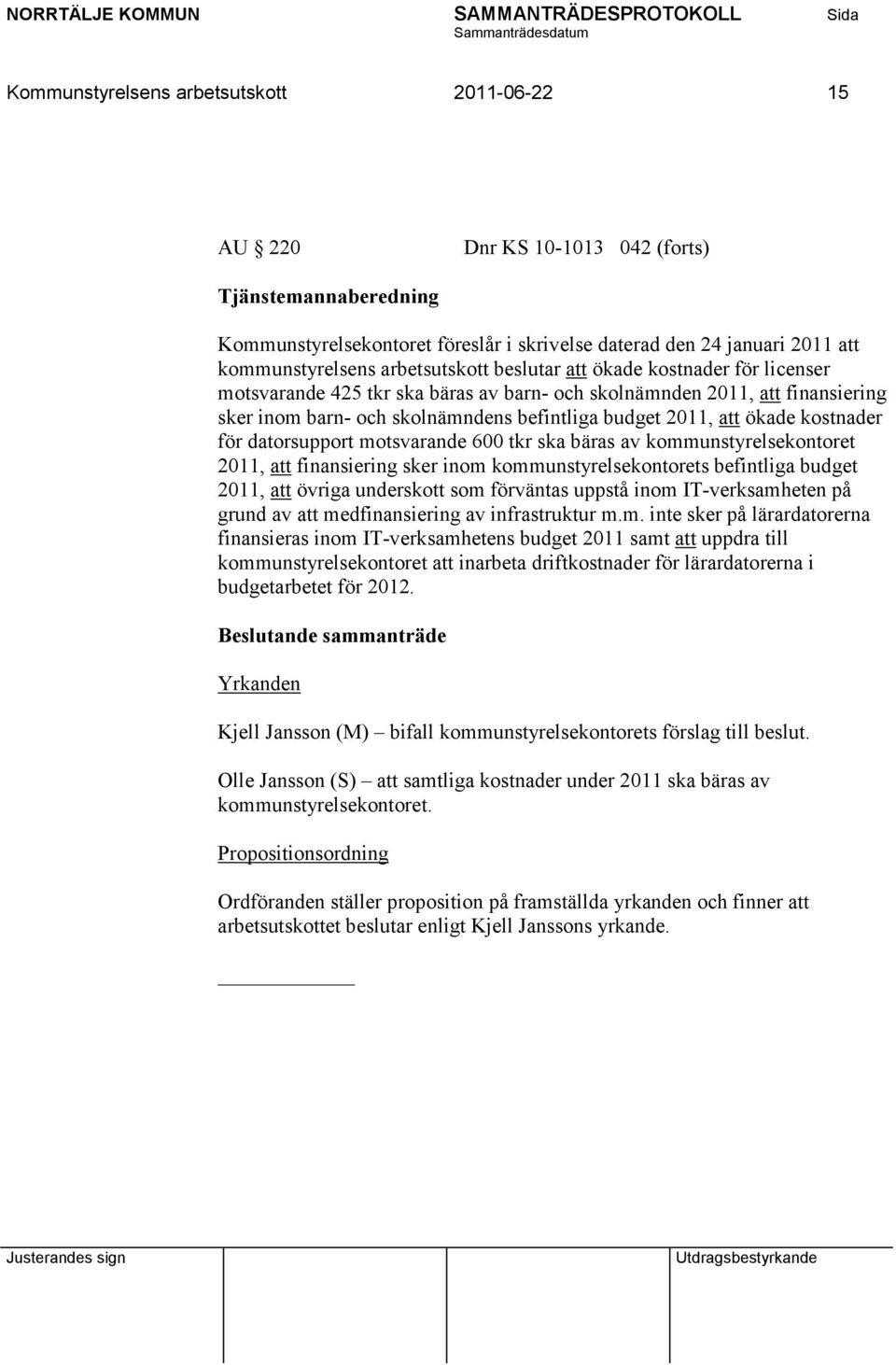 NORRTÄLJE KOMMUN SAMMANTRÄDESPROTOKOLL Sida
Sammanträdesdatum

Kommunstyrelsens arbetsutskott 2011-06-22 15

AU 220 Dnr KS 10-1013 042 (forts)

Tjänstemannaberedning

Kommunstyrelsekontoret föreslår i skrivelse daterad den 24 januari 2011 att kommunstyrelsens arbetsutskott beslutar att ökade kostnader för licenser motsvarande 425 tkr ska bäras av barn- och skolnämnden 2011, att finansiering sker inom barn- och skolnämndens befintliga budget 2011, att ökade kostnader för datorsupport motsvarande 600 tkr ska bäras av kommunstyrelsekontoret 2011, att finansiering sker inom kommunstyrelsekontorets befintliga budget 2011, att övriga underskott som förväntas uppstå inom IT-verksamheten på grund av att medfinansiering av infrastruktur m.m. inte sker på lärardatorerna finansieras inom IT-verksamhetens budget 2011 samt att uppdra till kommunstyrelsekontoret att inarbeta driftkostnader för lärardatorerna i budgetarbetet för 2012.

Beslutande sammanträde

Yrkanden

Kjell Jansson (M) – bifall kommunstyrelsekontorets förslag till beslut.

Olle Jansson (S) – att samtliga kostnader under 2011 ska bäras av kommunstyrelsekontoret.

Propositionsordning

Ordföranden ställer proposition på framställda yrkanden och finner att arbetsutskottet beslutar enligt Kjell Janssons yrkande.

Justerandes sign Utdragsbestyrkande